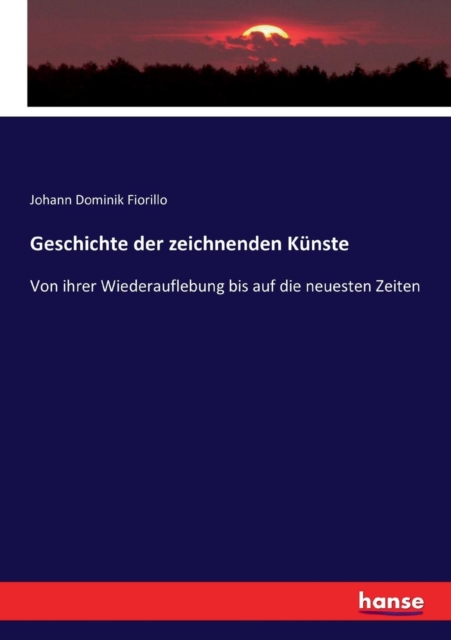 Johann Dominik Fiorillo

Geschichte der zeichnenden Künste

Von ihrer Wiederauflebung bis auf die neuesten Zeiten

hanse